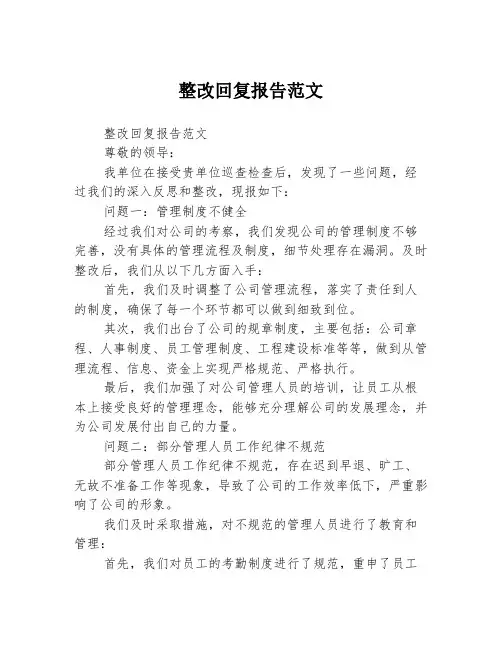 整改回复报告范文

整改回复报告范文

尊敬的领导：

我单位在接受贵单位巡查检查后，发现了一些问题，经过我们的深入反思和整改，现报如下：

问题一：管理制度不健全

经过我们对公司的考察，我们发现公司的管理制度不够完善，没有具体的管理流程及制度，细节处理存在漏洞。及时整改后，我们从以下几方面入手：

首先，我们及时调整了公司管理流程，落实了责任到人的制度，确保了每一个环节都可以做到细致到位。

其次，我们出台了公司的规章制度，主要包括：公司章程、人事制度、员工管理制度、工程建设标准等等，做到从管理流程、信息、资金上实现严格规范、严格执行。

最后，我们加强了对公司管理人员的培训，让员工从根本上接受良好的管理理念，能够充分理解公司的发展理念，并为公司发展付出自己的力量。

问题二：部分管理人员工作纪律不规范

部分管理人员工作纪律不规范，存在迟到早退、旷工、无故不准备工作等现象，导致了公司的工作效率低下，严重影响了公司的形象。

我们及时采取措施，对不规范的管理人员进行了教育和管理：

首先，我们对员工的考勤制度进行了规范，重申了员工